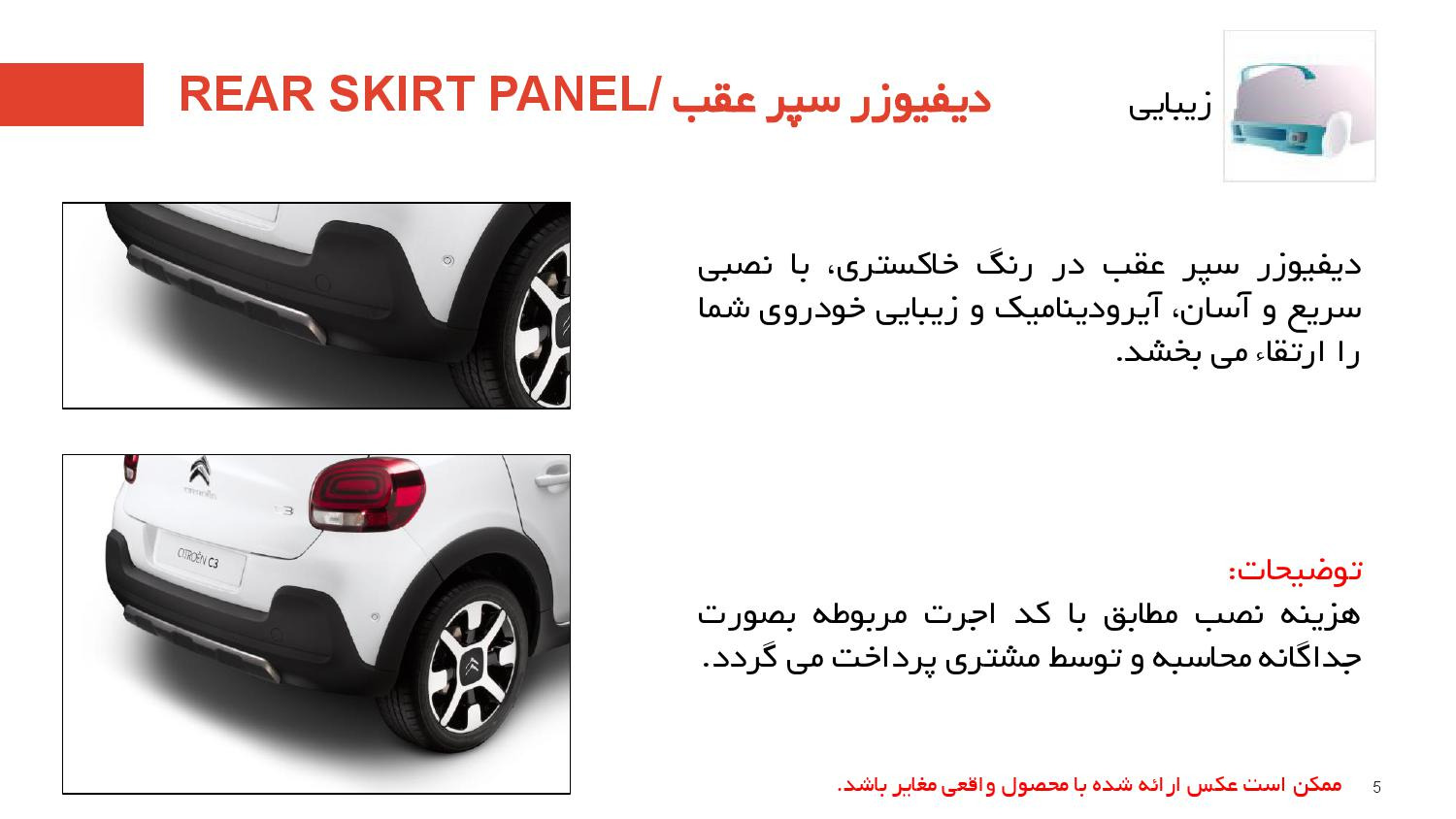 REAR SKIRT PANEL/ دیفیوزر سپر عقب

زیبایی

دیفیوزر سپر عقب در رنگ خاکستری، با نصبی سریع و آسان، آیرودینامیک و زیبایی خودروی شما را ارتقاء می بخشد.

توضیحات:
هزینه نصب مطابق با کد اجرت مربوطه بصورت جداگانه محاسبه و توسط مشتری پرداخت می گردد.

ممکن است عکس ارائه شده با محصول واقعی مغایر باشد.

5